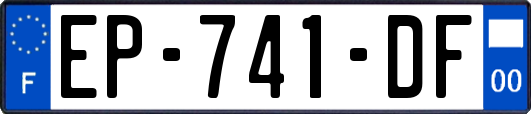 F
EP-741-DF
00